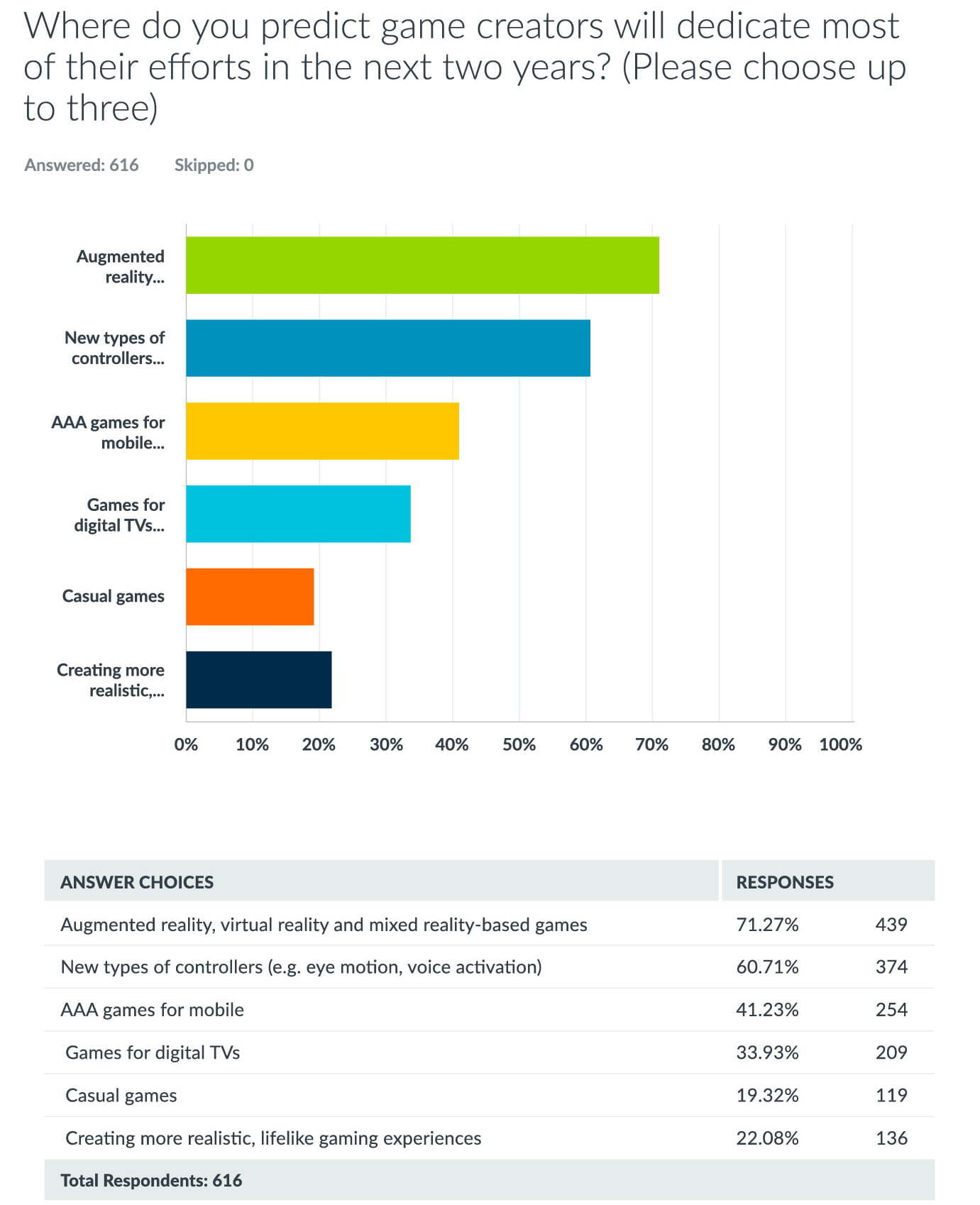 Where do you predict game creators will dedicate most of their efforts in the next two years? (Please choose up to three)

Answered: 616 Skipped: 0

Augmented reality...
New types of controllers...
AAA games for mobile...
Games for digital TVs...
Casual games
Creating more realistic,...

0% 10% 20% 30% 40% 50% 60% 70% 80% 90% 100%

| ANSWER CHOICES | RESPONSES | |
|---|---|---|
| Augmented reality, virtual reality and mixed reality-based games | 71.27% | 439 |
| New types of controllers (e.g. eye motion, voice activation) | 60.71% | 374 |
| AAA games for mobile | 41.23% | 254 |
| Games for digital TVs | 33.93% | 209 |
| Casual games | 19.32% | 119 |
| Creating more realistic, lifelike gaming experiences | 22.08% | 136 |
| Total Respondents: 616 | | |